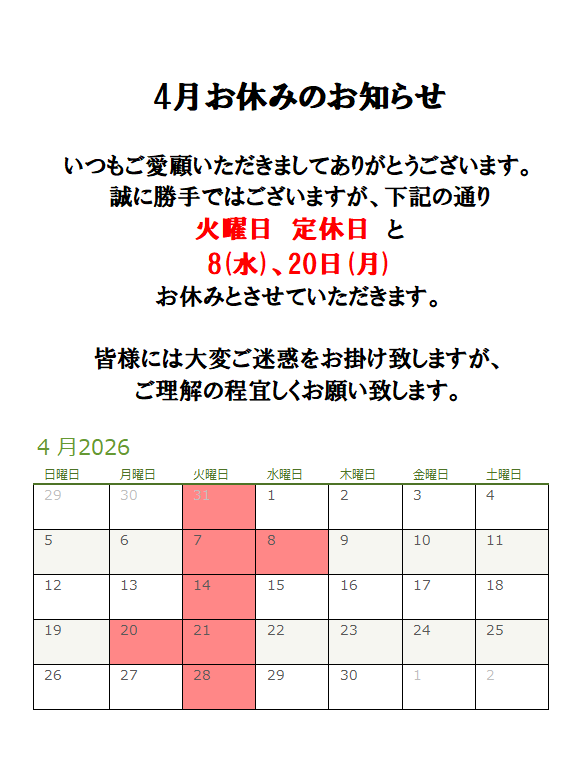 4月お休みのお知らせ

いつもご愛顧いただきましてありがとうございます。
誠に勝手ではございますが、下記の通り
火曜日　定休日　と
8(水)、20日(月)
お休みとさせていただきます。

皆様には大変ご迷惑をお掛け致しますが、
ご理解の程宜しくお願い致します。

4 月2026

| 日曜日 | 月曜日 | 火曜日 | 水曜日 | 木曜日 | 金曜日 | 土曜日 |
|---|---|---|---|---|---|---|
| 29 | 30 | 31 | 1 | 2 | 3 | 4 |
| 5 | 6 | 7 | 8 | 9 | 10 | 11 |
| 12 | 13 | 14 | 15 | 16 | 17 | 18 |
| 19 | 20 | 21 | 22 | 23 | 24 | 25 |
| 26 | 27 | 28 | 29 | 30 | 1 | 2 |